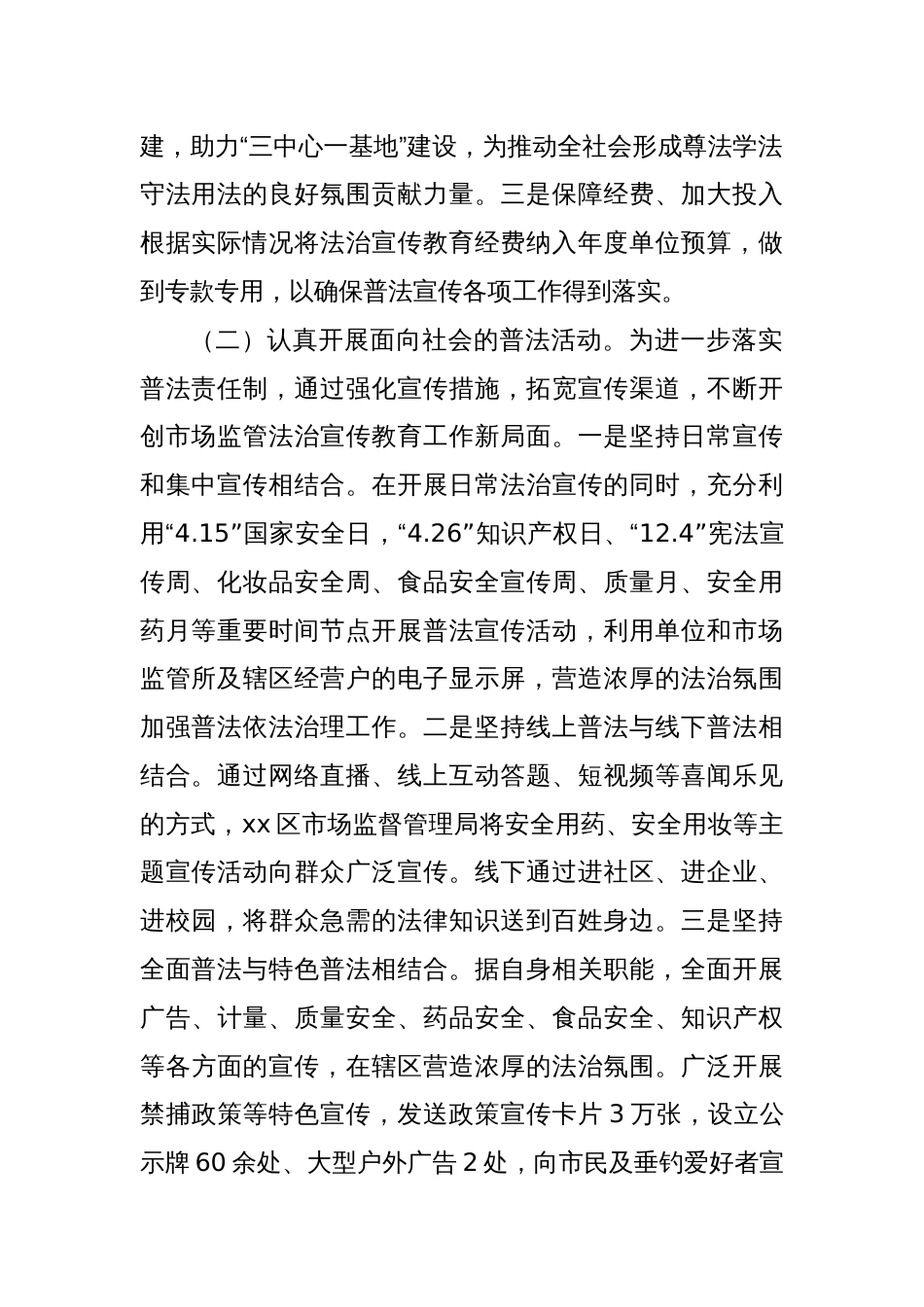 建，助力“三中心一基地”建设，为推动全社会形成尊法学法守法用法的良好氛围贡献力量。三是保障经费、加大投入根据实际情况将法治宣传教育经费纳入年度单位预算，做到专款专用，以确保普法宣传各项工作得到落实。

（二）认真开展面向社会的普法活动。为进一步落实普法责任制，通过强化宣传措施，拓宽宣传渠道，不断开创市场监管法治宣传教育工作新局面。一是坚持日常宣传和集中宣传相结合。在开展日常法治宣传的同时，充分利用“4.15”国家安全日，“4.26”知识产权日、“12.4”宪法宣传周、化妆品安全周、食品安全宣传周、质量月、安全用药月等重要时间节点开展普法宣传活动，利用单位和市场监管所及辖区经营户的电子显示屏，营造浓厚的法治氛围加强普法依法治理工作。二是坚持线上普法与线下普法相结合。通过网络直播、线上互动答题、短视频等喜闻乐见的方式，xx 区市场监督管理局将安全用药、安全用妆等主题宣传活动向群众广泛宣传。线下通过进社区、进企业、进校园，将群众急需的法律知识送到百姓身边。三是坚持全面普法与特色普法相结合。据自身相关职能，全面开展广告、计量、质量安全、药品安全、食品安全、知识产权等各方面的宣传，在辖区营造浓厚的法治氛围。广泛开展禁捕政策等特色宣传，发送政策宣传卡片 3 万张，设立公示牌 60 余处、大型户外广告 2 处，向市民及垂钓爱好者宣